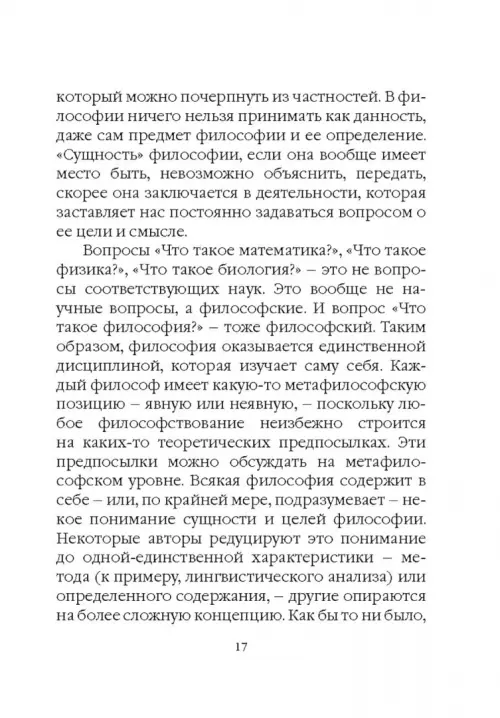 который можно почерпнуть из частностей. В философии ничего нельзя принимать как данность, даже сам предмет философии и ее определение. «Сущность» философии, если она вообще имеет место быть, невозможно объяснить, передать, скорее она заключается в деятельности, которая заставляет нас постоянно задаваться вопросом о ее цели и смысле.

Вопросы «Что такое математика?», «Что такое физика?», «Что такое биология?» – это не вопросы соответствующих наук. Это вообще не научные вопросы, а философские. И вопрос «Что такое философия?» – тоже философский. Таким образом, философия оказывается единственной дисциплиной, которая изучает саму себя. Каждый философ имеет какую-то метафилософскую позицию – явную или неявную, – поскольку любое философствование неизбежно строится на каких-то теоретических предпосылках. Эти предпосылки можно обсуждать на метафилософском уровне. Всякая философия содержит в себе – или, по крайней мере, подразумевает – некое понимание сущности и целей философии. Некоторые авторы редуцируют это понимание до одной-единственной характеристики – метода (к примеру, лингвистического анализа) или определенного содержания, – другие опираются на более сложную концепцию. Как бы то ни было,

17